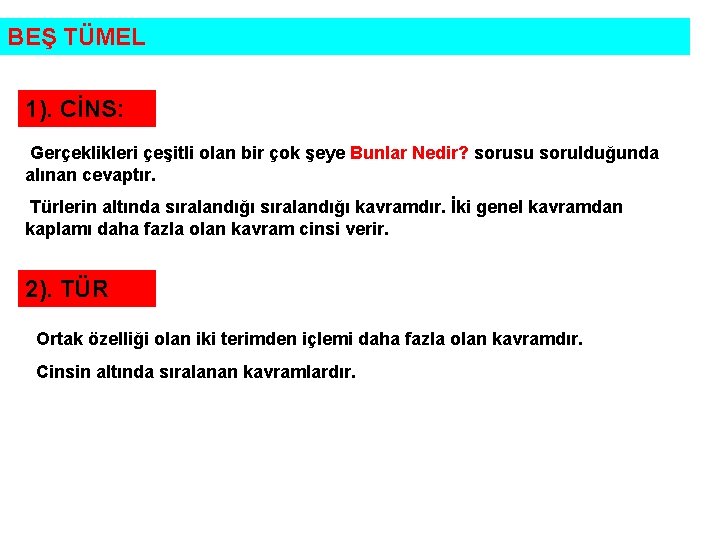 BEŞ TÜMEL

1). CİNS:

Gerçeklikleri çeşitli olan bir çok şeye Bunlar Nedir? sorusu sorulduğunda alınan cevaptır.

Türlerin altında sıralandığı sıralandığı kavramdır. İki genel kavramdan kaplamı daha fazla olan kavram cinsi verir.

2). TÜR

Ortak özelliği olan iki terimden içlemi daha fazla olan kavramdır.

Cinsin altında sıralanan kavramlardır.